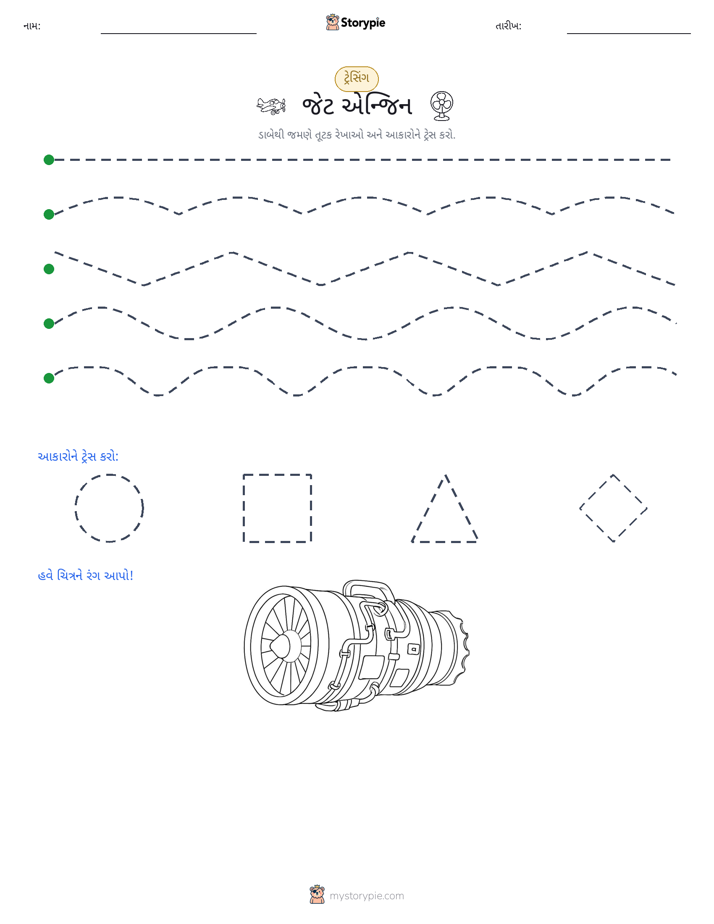 નામ:

Storypie

તારીખ:

ટ્રેસિંગ

જેટ એન્જિન

ડાબેથી જમણે તૂટક રેખાઓ અને આકારોને ટ્રેસ કરો.

આકારોને ટ્રેસ કરો:

હવે ચિત્રને રંગ આપો!

mystorypie.com